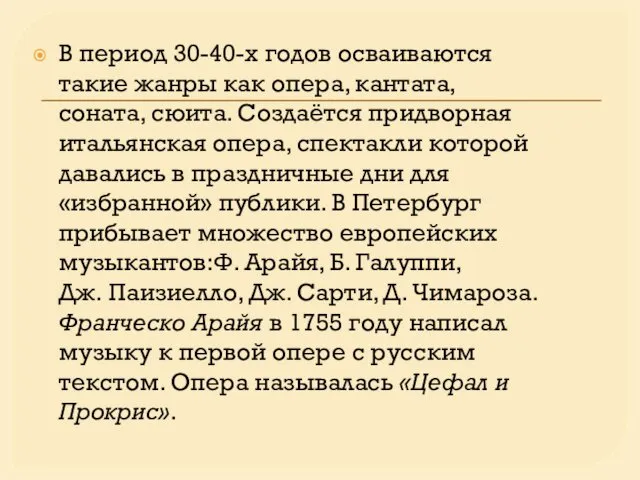 В период 30-40-х годов осваиваются такие жанры как опера, кантата, соната, сюита. Создаётся придворная итальянская опера, спектакли которой давались в праздничные дни для «избранной» публики. В Петербург прибывает множество европейских музыкантов:Ф. Арайя, Б. Галуппи, Дж. Паизиелло, Дж. Сарти, Д. Чимароза. Франческо Арайя в 1755 году написал музыку к первой опере с русским текстом. Опера называлась «Цефал и Прокрис».